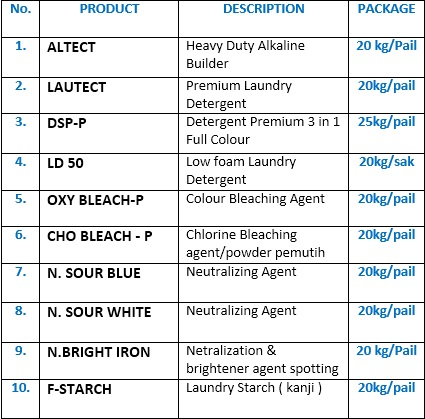 | No. | PRODUCT | DESCRIPTION | PACKAGE |
|---|---|---|---|
| 1. | ALTECT | Heavy Duty Alkaline Builder | 20 kg/Pail |
| 2. | LAUTECT | Premium Laundry Detergent | 20kg/pail |
| 3. | DSP-P | Detergent Premium 3 in 1 Full Colour | 25kg/pail |
| 4. | LD 50 | Low foam Laundry Detergent | 20kg/sak |
| 5. | OXY BLEACH-P | Colour Bleaching Agent | 20kg/pail |
| 6. | CHO BLEACH - P | Chlorine Bleaching agent/powder pemutih | 20kg/pail |
| 7. | N. SOUR BLUE | Neutralizing Agent | 20kg/pail |
| 8. | N. SOUR WHITE | Neutralizing Agent | 20kg/pail |
| 9. | N.BRIGHT IRON | Netralization & brightener agent spotting | 20 kg/Pail |
| 10. | F-STARCH | Laundry Starch ( kanji ) | 20kg/pail |